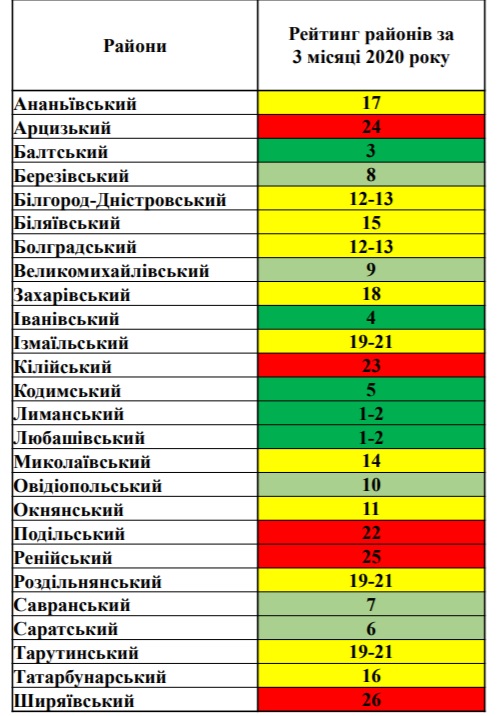 | Райони | Рейтинг районів за 3 місяці 2020 року |
|---|---|
| Ананьївський | 17 |
| Арцизький | 24 |
| Балтський | 3 |
| Березівський | 8 |
| Білгород-Дністровський | 12-13 |
| Біляївський | 15 |
| Болградський | 12-13 |
| Великомихайлівський | 9 |
| Захарівський | 18 |
| Іванівський | 4 |
| Ізмаїльський | 19-21 |
| Кілійський | 23 |
| Кодимський | 5 |
| Лиманський | 1-2 |
| Любашівський | 1-2 |
| Миколаївський | 14 |
| Овідіопольський | 10 |
| Окнянський | 11 |
| Подільський | 22 |
| Ренійський | 25 |
| Роздільнянський | 19-21 |
| Савранський | 7 |
| Саратський | 6 |
| Тарутинський | 19-21 |
| Татарбунарський | 16 |
| Ширяївський | 26 |